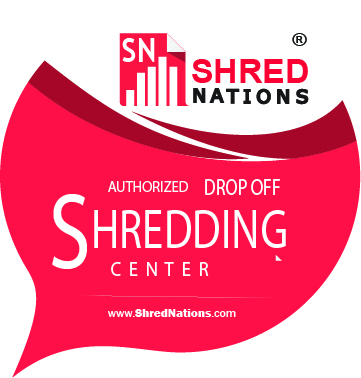 SN SHRED NATIONS ®

AUTHORIZED DROP OFF

SHREDDING

CENTER

www.ShredNations.com